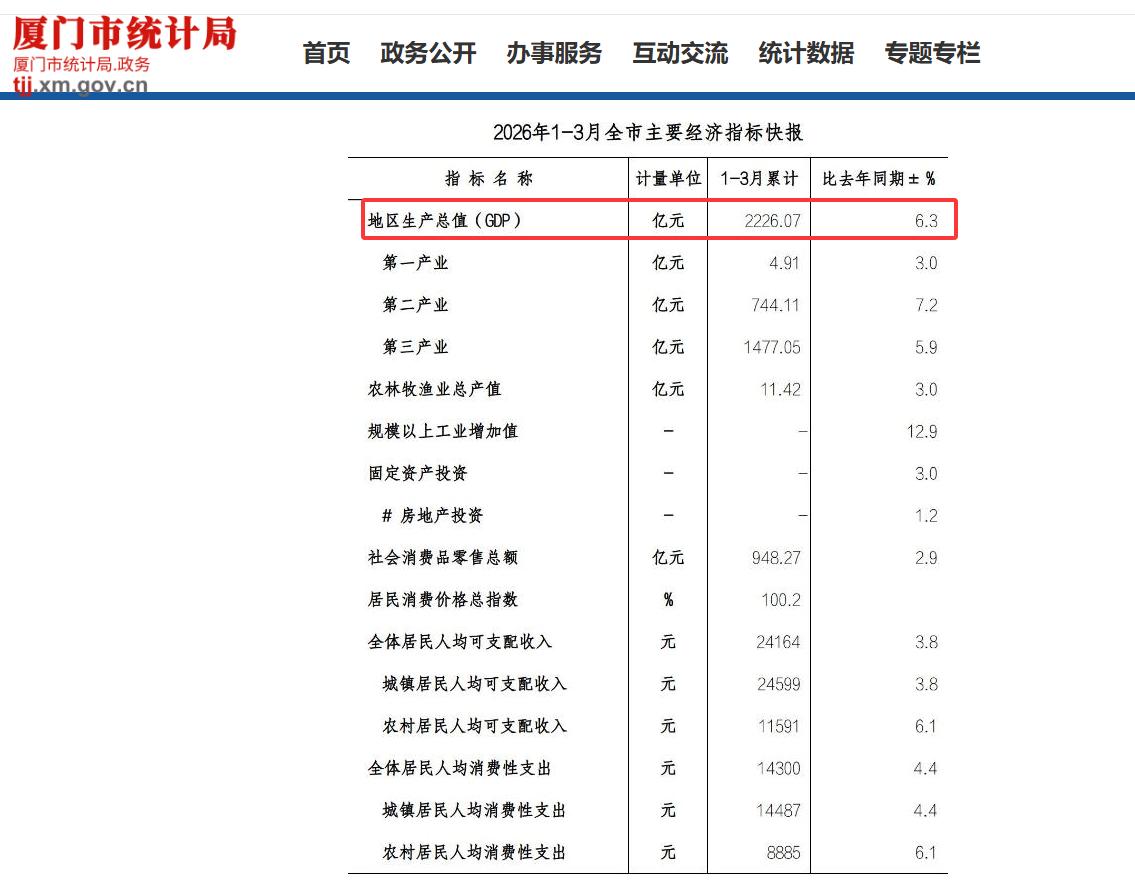 厦门市统计局
厦门市统计局.政务
tjj.xm.gov.cn

首页 政务公开 办事服务 互动交流 统计数据 专题专栏

2026年1-3月全市主要经济指标快报

| 指 标 名 称 | 计量单位 | 1-3月累计 | 比去年同期±% |
|---|---|---|---|
| 地区生产总值（GDP） | 亿元 | 2226.07 | 6.3 |
| 第一产业 | 亿元 | 4.91 | 3.0 |
| 第二产业 | 亿元 | 744.11 | 7.2 |
| 第三产业 | 亿元 | 1477.05 | 5.9 |
| 农林牧渔业总产值 | 亿元 | 11.42 | 3.0 |
| 规模以上工业增加值 | - | - | 12.9 |
| 固定资产投资 | - | - | 3.0 |
| # 房地产投资 | - | - | 1.2 |
| 社会消费品零售总额 | 亿元 | 948.27 | 2.9 |
| 居民消费价格总指数 | % | 100.2 | |
| 全体居民人均可支配收入 | 元 | 24164 | 3.8 |
| 城镇居民人均可支配收入 | 元 | 24599 | 3.8 |
| 农村居民人均可支配收入 | 元 | 11591 | 6.1 |
| 全体居民人均消费性支出 | 元 | 14300 | 4.4 |
| 城镇居民人均消费性支出 | 元 | 14487 | 4.4 |
| 农村居民人均消费性支出 | 元 | 8885 | 6.1 |